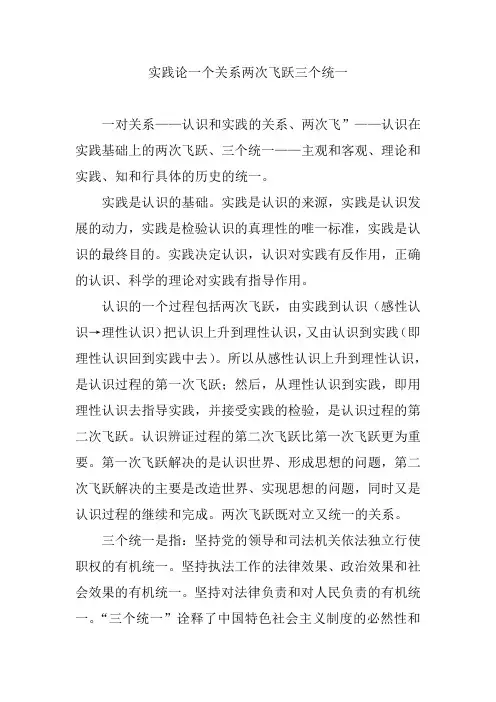 实践论一个关系两次飞跃三个统一

一对关系——认识和实践的关系、两次飞”——认识在实践基础上的两次飞跃、三个统一——主观和客观、理论和实践、知和行具体的历史的统一。

实践是认识的基础。实践是认识的来源，实践是认识发展的动力，实践是检验认识的真理性的唯一标准，实践是认识的最终目的。实践决定认识，认识对实践有反作用，正确的认识、科学的理论对实践有指导作用。

认识的一个过程包括两次飞跃，由实践到认识（感性认识→理性认识）把认识上升到理性认识，又由认识到实践（即理性认识回到实践中去）。所以从感性认识上升到理性认识，是认识过程的第一次飞跃；然后，从理性认识到实践，即用理性认识去指导实践，并接受实践的检验，是认识过程的第二次飞跃。认识辨证过程的第二次飞跃比第一次飞跃更为重要。第一次飞跃解决的是认识世界、形成思想的问题，第二次飞跃解决的主要是改造世界、实现思想的问题，同时又是认识过程的继续和完成。两次飞跃既对立又统一的关系。

三个统一是指：坚持党的领导和司法机关依法独立行使职权的有机统一。坚持执法工作的法律效果、政治效果和社会效果的有机统一。坚持对法律负责和对人民负责的有机统一。“三个统一”诠释了中国特色社会主义制度的必然性和